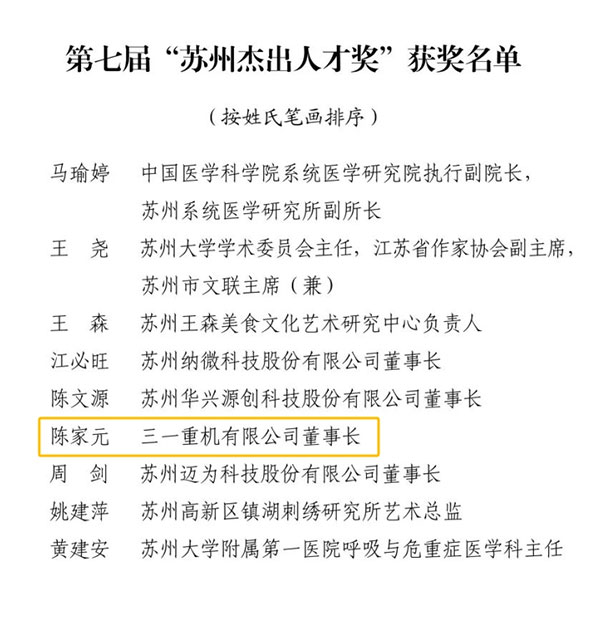 第七届“苏州杰出人才奖”获奖名单

（按姓氏笔画排序）

马瑜婷　中国医学科学院系统医学研究院执行副院长，苏州系统医学研究所副所长

王　尧　苏州大学学术委员会主任，江苏省作家协会副主席，苏州市文联主席（兼）

王　森　苏州王森美食文化艺术研究中心负责人

江必旺　苏州纳微科技股份有限公司董事长

陈文源　苏州华兴源创科技股份有限公司董事长

陈家元　三一重机有限公司董事长

周　剑　苏州迈为科技股份有限公司董事长

姚建萍　苏州高新区镇湖刺绣研究所艺术总监

黄建安　苏州大学附属第一医院呼吸与危重症医学科主任